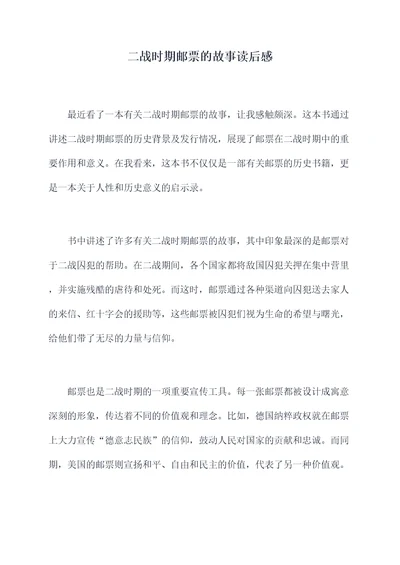 二战时期邮票的故事读后感

最近看了一本有关二战时期邮票的故事，让我感触颇深。这本书通过讲述二战时期邮票的历史背景及发行情况，展现了邮票在二战时期中的重要作用和意义。在我看来，这本书不仅仅是一部有关邮票的历史书籍，更是一本关于人性和历史意义的启示录。

书中讲述了许多有关二战时期邮票的故事，其中印象最深的是邮票对于二战囚犯的帮助。在二战期间，各个国家都将敌国囚犯关押在集中营里，并实施残酷的虐待和处死。而这时，邮票通过各种渠道向囚犯送去家人的来信、红十字会的援助等，这些邮票被囚犯们视为生命的希望与曙光，给他们带了无尽的力量与信仰。

邮票也是二战时期的一项重要宣传工具。每一张邮票都被设计成寓意深刻的形象，传达着不同的价值观和理念。比如，德国纳粹政权就在邮票上大力宣传“德意志民族”的信仰，鼓动人民对国家的贡献和忠诚。而同期，美国的邮票则宣扬和平、自由和民主的价值，代表了另一种价值观。